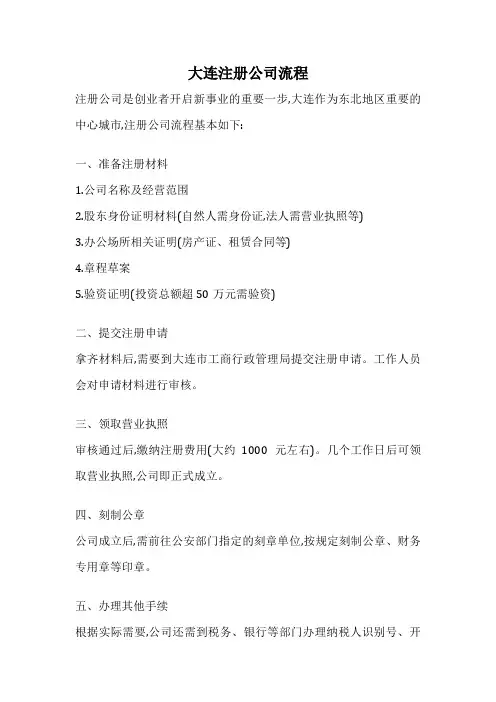 大连注册公司流程

注册公司是创业者开启新事业的重要一步,大连作为东北地区重要的中心城市,注册公司流程基本如下:

一、准备注册材料

1.公司名称及经营范围

2.股东身份证明材料(自然人需身份证,法人需营业执照等)

3.办公场所相关证明(房产证、租赁合同等)

4.章程草案

5.验资证明(投资总额超 50 万元需验资)

二、提交注册申请

拿齐材料后,需要到大连市工商行政管理局提交注册申请。工作人员会对申请材料进行审核。

三、领取营业执照

审核通过后,缴纳注册费用(大约 1000 元左右)。几个工作日后可领取营业执照,公司即正式成立。

四、刻制公章

公司成立后,需前往公安部门指定的刻章单位,按规定刻制公章、财务专用章等印章。

五、办理其他手续

根据实际需要,公司还需到税务、银行等部门办理纳税人识别号、开